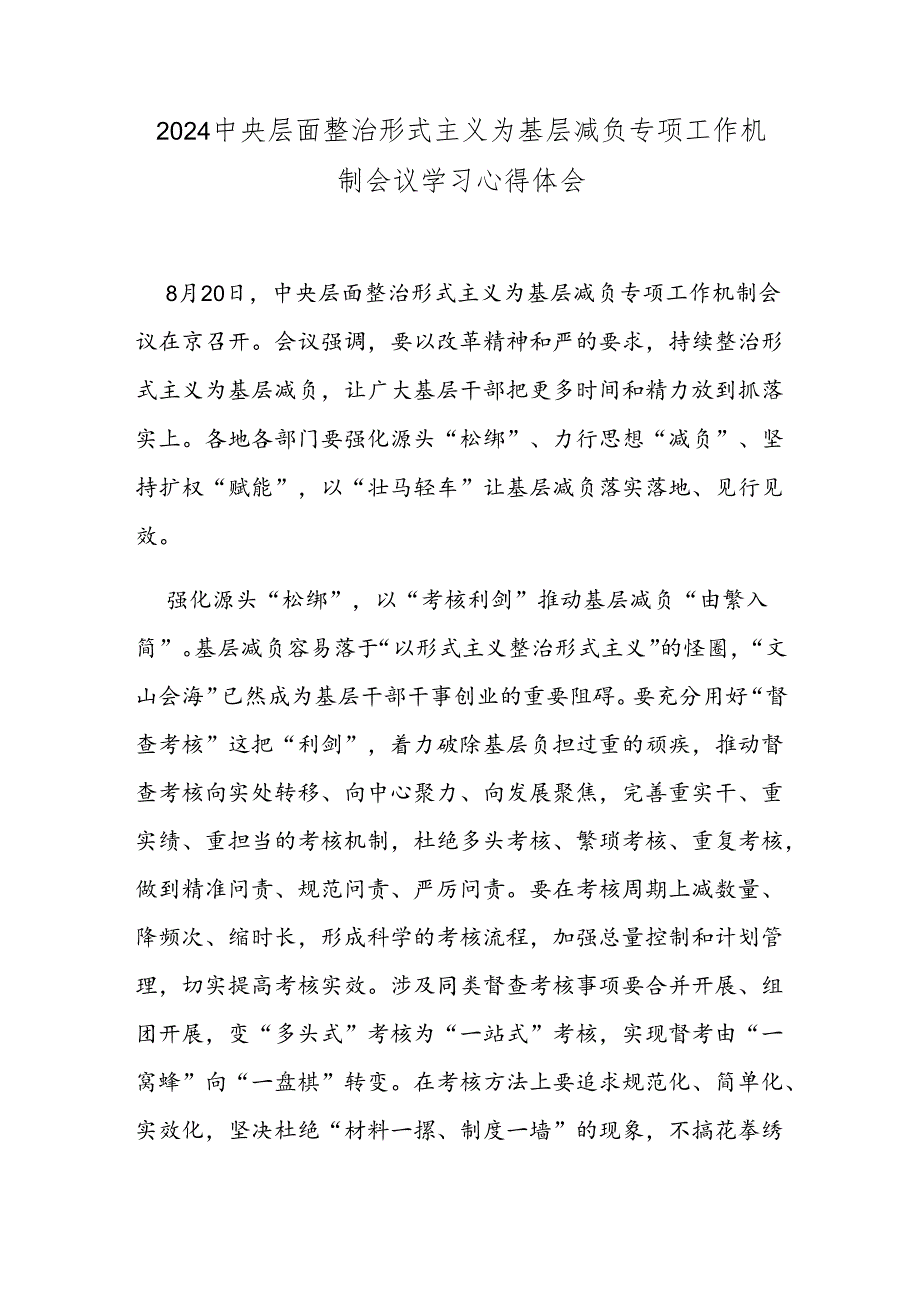 2024中央层面整治形式主义为基层减负专项工作机制会议学习心得体会

8月20日，中央层面整治形式主义为基层减负专项工作机制会议在京召开。会议强调，要以改革精神和严的要求，持续整治形式主义为基层减负，让广大基层干部把更多时间和精力放到抓落实上。各地各部门要强化源头“松绑”、力行思想“减负”、坚持扩权“赋能”，以“壮马轻车”让基层减负落实落地、见行见效。

强化源头“松绑”，以“考核利剑”推动基层减负“由繁入简”。基层减负容易落于“以形式主义整治形式主义”的怪圈，“文山会海”已然成为基层干部干事创业的重要阻碍。要充分用好“督查考核”这把“利剑”，着力破除基层负担过重的顽疾，推动督查考核向实处转移、向中心聚力、向发展聚焦，完善重实干、重实绩、重担当的考核机制，杜绝多头考核、繁琐考核、重复考核，做到精准问责、规范问责、严厉问责。要在考核周期上减数量、降频次、缩时长，形成科学的考核流程，加强总量控制和计划管理，切实提高考核实效。涉及同类督查考核事项要合并开展、组团开展，变“多头式”考核为“一站式”考核，实现督考由“一窝蜂”向“一盘棋”转变。在考核方法上要追求规范化、简单化、实效化，坚决杜绝“材料一摞、制度一墙”的现象，不搞花拳绣